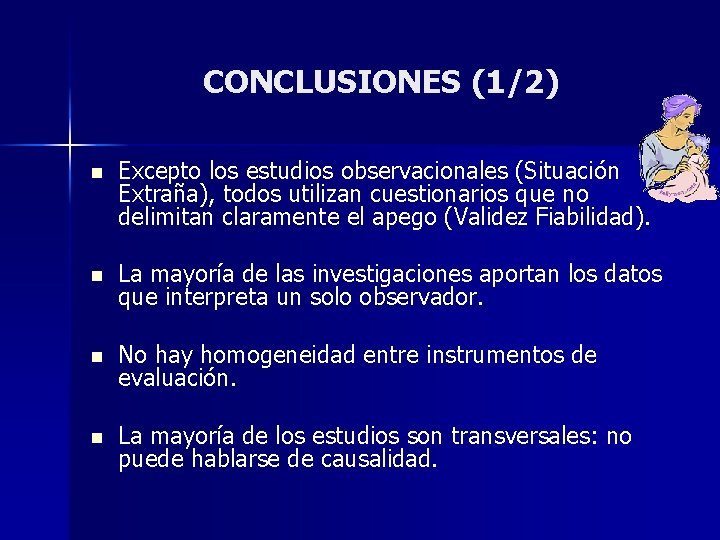 CONCLUSIONES (1/2)

- Excepto los estudios observacionales (Situación Extraña), todos utilizan cuestionarios que no delimitan claramente el apego (Validez Fiabilidad).

- La mayoría de las investigaciones aportan los datos que interpreta un solo observador.

- No hay homogeneidad entre instrumentos de evaluación.

- La mayoría de los estudios son transversales: no puede hablarse de causalidad.